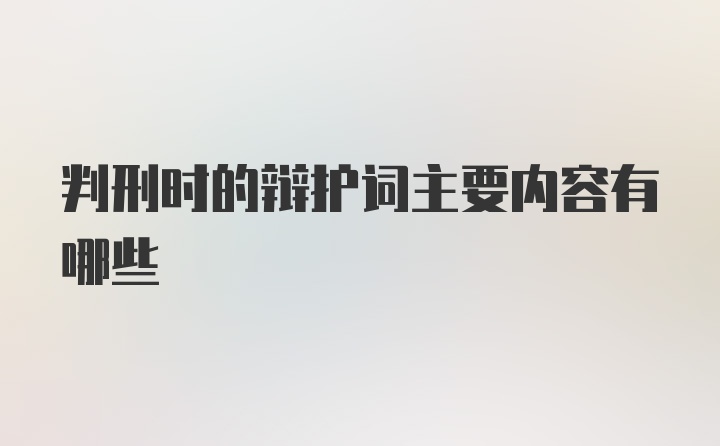 判刑时的辩护词主要内容有哪些